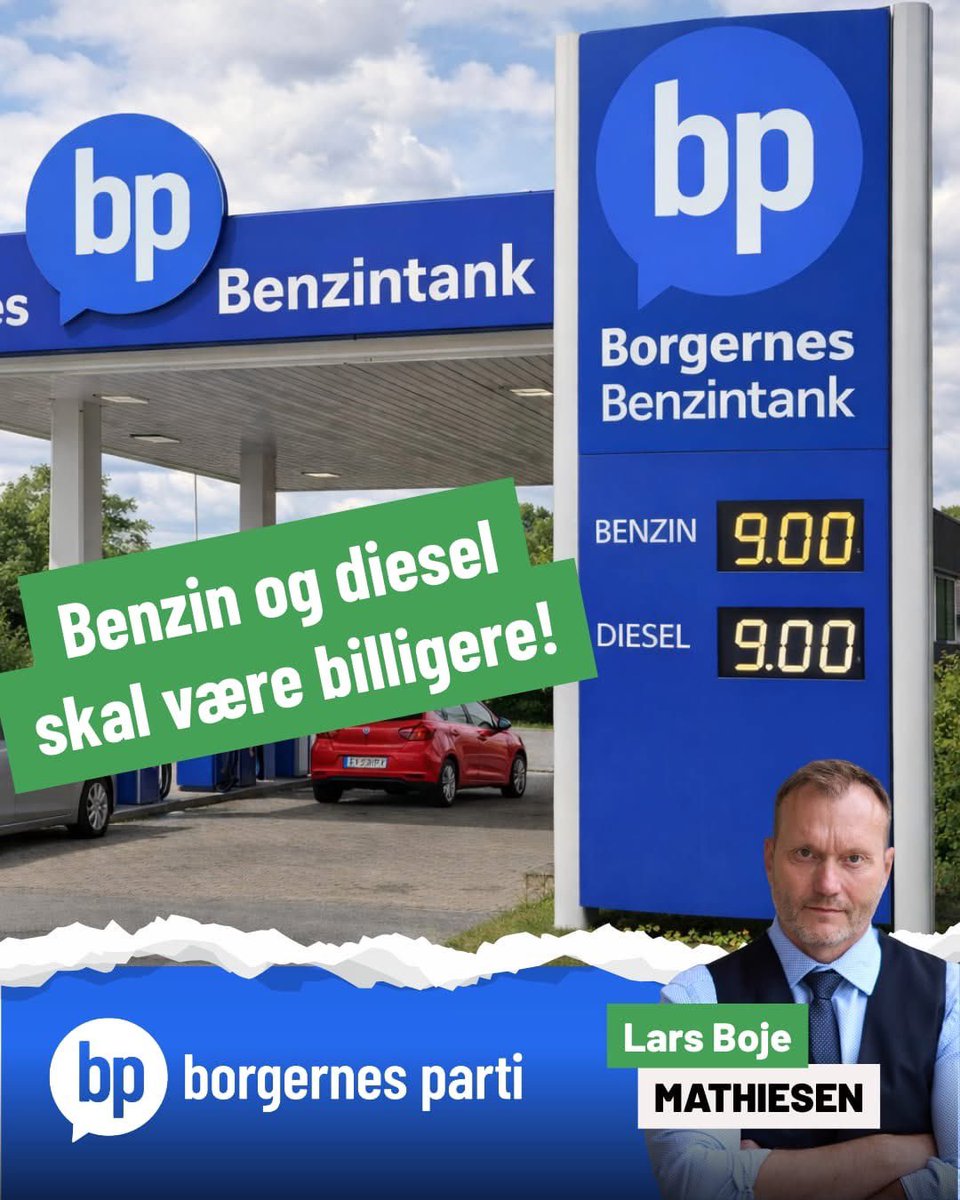 bp
es Benzintank

bp
Borgernes Benzintank

BENZIN 9.00
DIESEL 9.00

Benzin og diesel skal være billigere!

bp borgernes parti

Lars Boje
MATHIESEN